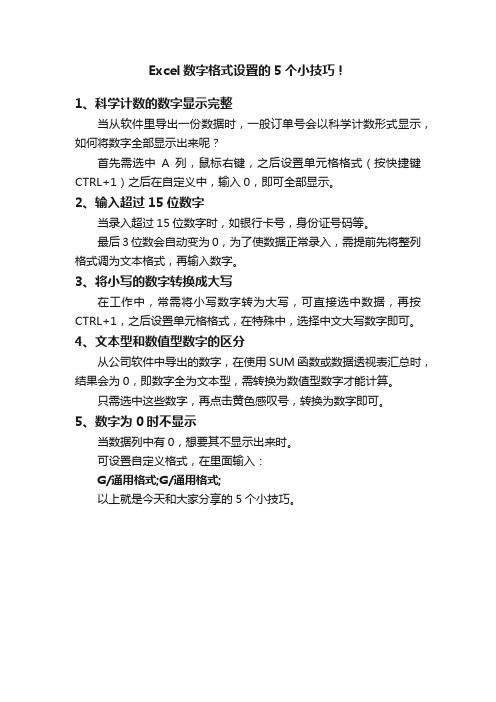 Excel 数字格式设置的 5 个小技巧！

1、科学计数的数字显示完整

当从软件里导出一份数据时，一般订单号会以科学计数形式显示，如何将数字全部显示出来呢？

首先需选中 A 列，鼠标右键，之后设置单元格格式（按快捷键 CTRL+1）之后在自定义中，输入 0，即可全部显示。

2、输入超过 15 位数字

当录入超过 15 位数字时，如银行卡号，身份证号码等。

最后 3 位数会自动变为 0，为了使数据正常录入，需提前先将整列格式调为文本格式，再输入数字。

3、将小写的数字转换成大写

在工作中，常需将小写数字转为大写，可直接选中数据，再按 CTRL+1，之后设置单元格格式，在特殊中，选择中文大写数字即可。

4、文本型和数值型数字的区分

从公司软件中导出的数字，在使用 SUM 函数或数据透视表汇总时，结果会为 0，即数字全为文本型，需转换为数值型数字才能计算。

只需选中这些数字，再点击黄色感叹号，转换为数字即可。

5、数字为 0 时不显示

当数据列中有 0，想要其不显示出来时。

可设置自定义格式，在里面输入：

G/通用格式;G/通用格式;

以上就是今天和大家分享的 5 个小技巧。